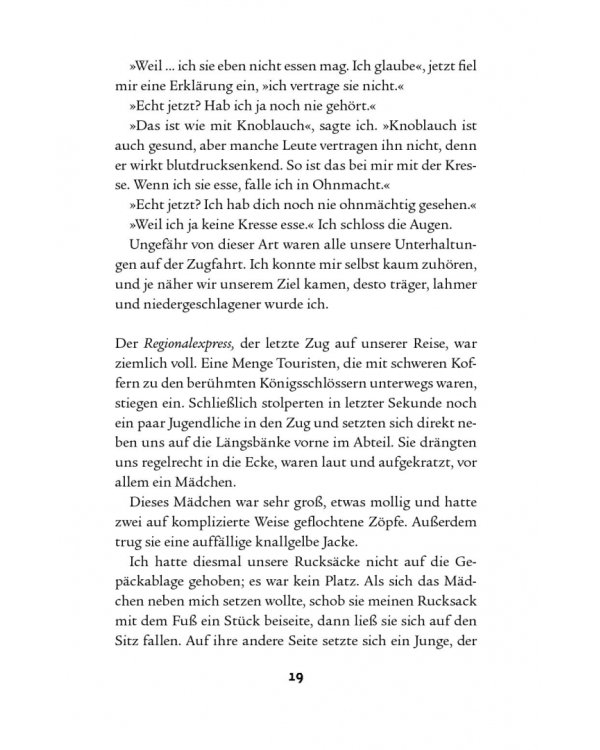 »Weil ... ich sie eben nicht essen mag. Ich glaube«, jetzt fiel mir eine Erklärung ein, »ich vertrage sie nicht.«

»Echt jetzt? Hab ich ja noch nie gehört.«

»Das ist wie mit Knoblauch«, sagte ich. »Knoblauch ist auch gesund, aber manche Leute vertragen ihn nicht, denn er wirkt blutdrucksenkend. So ist das bei mir mit der Kresse. Wenn ich sie esse, falle ich in Ohnmacht.«

»Echt jetzt? Ich hab dich noch nie ohnmächtig gesehen.«

»Weil ich ja keine Kresse esse.« Ich schloss die Augen.

Ungefähr von dieser Art waren alle unsere Unterhaltungen auf der Zugfahrt. Ich konnte mir selbst kaum zuhören, und je näher wir unserem Ziel kamen, desto träger, lahmer und niedergeschlagener wurde ich.

Der Regionalexpress, der letzte Zug auf unserer Reise, war ziemlich voll. Eine Menge Touristen, die mit schweren Koffern zu den berühmten Königsschlössern unterwegs waren, stiegen ein. Schließlich stolperten in letzter Sekunde noch ein paar Jugendliche in den Zug und setzten sich direkt neben uns auf die Längsbänke vorne im Abteil. Sie drängten uns regelrecht in die Ecke, waren laut und aufgekratzt, vor allem ein Mädchen.

Dieses Mädchen war sehr groß, etwas mollig und hatte zwei auf komplizierte Weise geflochtene Zöpfe. Außerdem trug sie eine auffällige knallgelbe Jacke.

Ich hatte diesmal unsere Rucksäcke nicht auf die Gepäckablage gehoben; es war kein Platz. Als sich das Mädchen neben mich setzen wollte, schob sie meinen Rucksack mit dem Fuß ein Stück beiseite, dann ließ sie sich auf den Sitz fallen. Auf ihre andere Seite setzte sich ein Junge, der

19